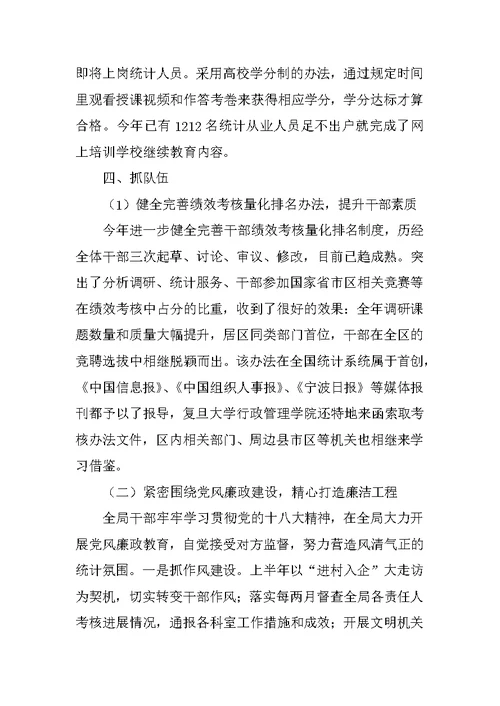 即将上岗统计人员。采用高校学分制的办法，通过规定时间里观看授课视频和作答考卷来获得相应学分，学分达标才算合格。今年已有 1212 名统计从业人员足不出户就完成了网上培训学校继续教育内容。

四、抓队伍

（1）健全完善绩效考核量化排名办法，提升干部素质

今年进一步健全完善干部绩效考核量化排名制度，历经全体干部三次起草、讨论、审议、修改，目前已趋成熟。突出了分析调研、统计服务、干部参加国家省市区相关竞赛等在绩效考核中占分的比重，收到了很好的效果：全年调研课题数量和质量大幅提升，居区同类部门首位，干部在全区的竞聘选拔中相继脱颖而出。该办法在全国统计系统属于首创，《中国信息报》、《中国组织人事报》、《宁波日报》等媒体报刊都予以了报导，复旦大学行政管理学院还特地来函索取考核办法文件，区内相关部门、周边县市区等机关也相继来学习借鉴。

（二）紧密围绕党风廉政建设，精心打造廉洁工程

全局干部牢牢学习贯彻党的十八大精神，在全局大力开展党风廉政教育，自觉接受对方监督，努力营造风清气正的统计氛围。一是抓作风建设。上半年以“进村入企”大走访为契机，切实转变干部作风；落实每两月督查全局各责任人考核进展情况，通报各科室工作措施和成效；开展文明机关